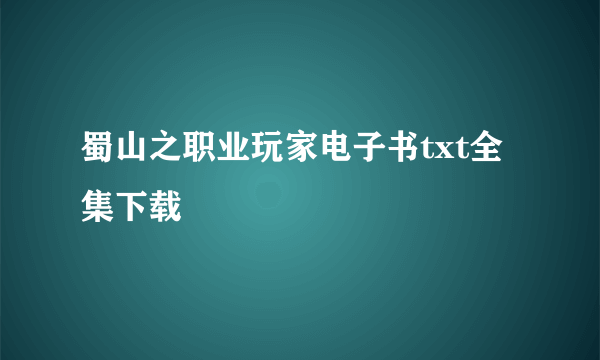 蜀山之职业玩家电子书txt全集下载